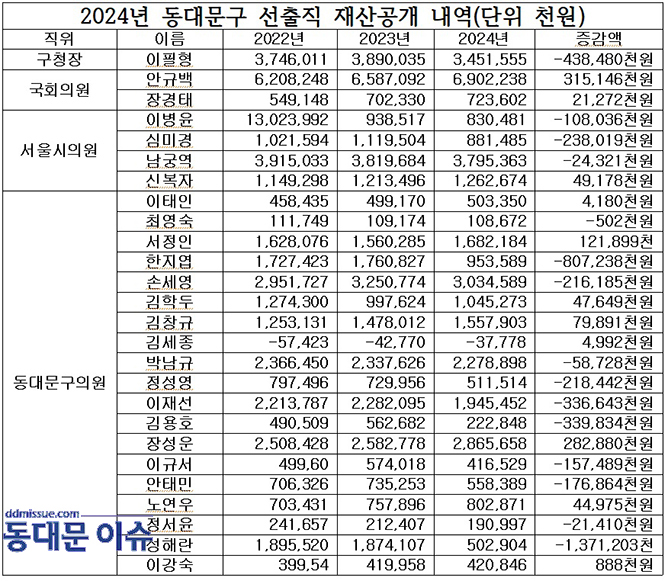 2024년 동대문구 선출직 재산공개 내역(단위 천원)

| 직위 | 이름 | 2022년 | 2023년 | 2024년 | 증감액 |
|---|---|---|---|---|---|
| 구청장 | 이필형 | 3,746,011 | 3,890,035 | 3,451,555 | -438,480천원 |
| 국회의원 | 안규백 | 6,208,248 | 6,587,092 | 6,902,238 | 315,146천원 |
| | 장경태 | 549,148 | 702,330 | 723,602 | 21,272천원 |
| 서울시의원 | 이병윤 | 13,023,992 | 938,517 | 830,481 | -108,036천원 |
| | 심미경 | 1,021,594 | 1,119,504 | 881,485 | -238,019천원 |
| | 남궁역 | 3,915,033 | 3,819,684 | 3,795,363 | -24,321천원 |
| | 신복자 | 1,149,298 | 1,213,496 | 1,262,674 | 49,178천원 |
| 동대문구의원 | 이태인 | 458,435 | 499,170 | 503,350 | 4,180천원 |
| | 최영숙 | 111,749 | 109,174 | 108,672 | -502천원 |
| | 서정인 | 1,628,076 | 1,560,285 | 1,682,184 | 121,899천 |
| | 한지엽 | 1,727,423 | 1,760,827 | 953,589 | -807,238천원 |
| | 손세영 | 2,951,727 | 3,250,774 | 3,034,589 | -216,185천원 |
| | 김학두 | 1,274,300 | 997,624 | 1,045,273 | 47,649천원 |
| | 김창규 | 1,253,131 | 1,478,012 | 1,557,903 | 79,891천원 |
| | 김세종 | -57,423 | -42,770 | -37,778 | 4,992천원 |
| | 박남규 | 2,366,450 | 2,337,626 | 2,278,898 | -58,728천원 |
| | 정성영 | 797,496 | 729,956 | 511,514 | -218,442천원 |
| | 이재선 | 2,213,787 | 2,282,095 | 1,945,452 | -336,643천원 |
| | 김용호 | 490,509 | 562,682 | 222,848 | -339,834천원 |
| | 장성운 | 2,508,428 | 2,582,778 | 2,865,658 | 282,880천원 |
| | 이규서 | 499,60 | 574,018 | 416,529 | -157,489천원 |
| | 안태민 | 706,326 | 735,253 | 558,389 | -176,864천원 |
| | 노연우 | 703,431 | 757,896 | 802,871 | 44,975천원 |
| | 정서윤 | 241,657 | 212,407 | 190,997 | -21,410천원 |
| | 정해란 | 1,895,520 | 1,874,107 | 502,904 | -1,371,203천 |
| | 이강숙 | 399,54 | 419,958 | 420,846 | 888천원 |

ddmissue.com
동대문 이슈